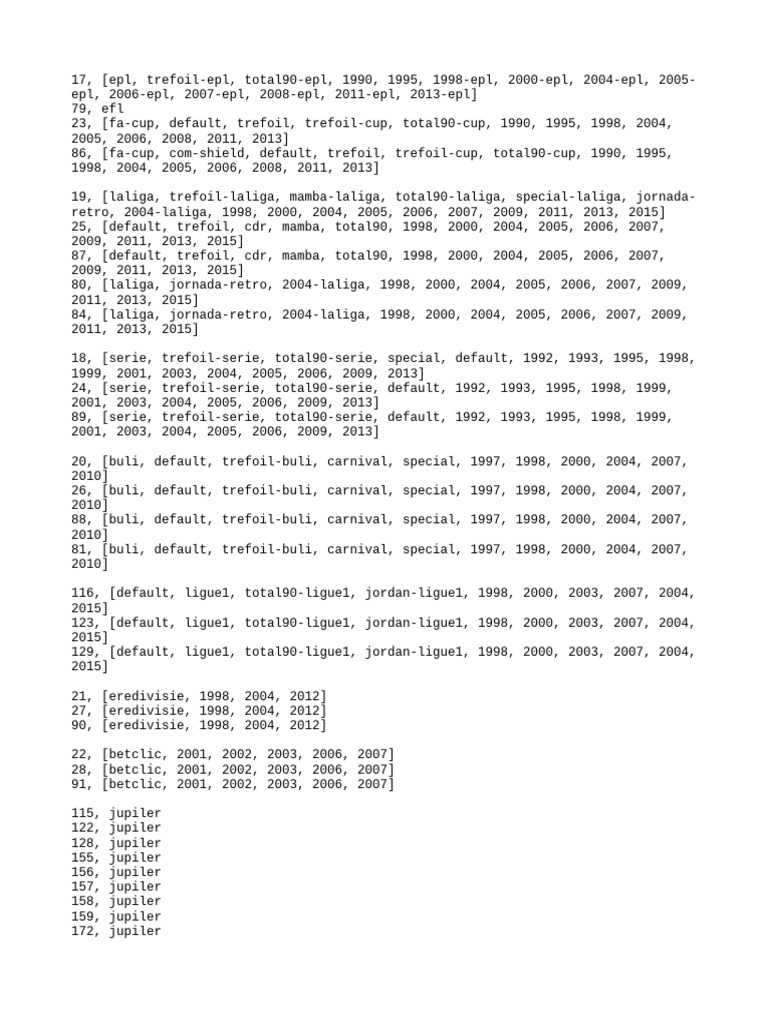 17, [epl, trefoil-epl, total90-epl, 1990, 1995, 1998-epl, 2000-epl, 2004-epl, 2005-epl, 2006-epl, 2007-epl, 2008-epl, 2011-epl, 2013-epl]
79, efl
23, [fa-cup, default, trefoil, trefoil-cup, total90-cup, 1990, 1995, 1998, 2004, 2005, 2006, 2008, 2011, 2013]
86, [fa-cup, com-shield, default, trefoil, trefoil-cup, total90-cup, 1990, 1995, 1998, 2004, 2005, 2006, 2008, 2011, 2013]

19, [laliga, trefoil-laliga, mamba-laliga, total90-laliga, special-laliga, jornada-retro, 2004-laliga, 1998, 2000, 2004, 2005, 2006, 2007, 2009, 2011, 2013, 2015]
25, [default, trefoil, cdr, mamba, total90, 1998, 2000, 2004, 2005, 2006, 2007, 2009, 2011, 2013, 2015]
87, [default, trefoil, cdr, mamba, total90, 1998, 2000, 2004, 2005, 2006, 2007, 2009, 2011, 2013, 2015]
80, [laliga, jornada-retro, 2004-laliga, 1998, 2000, 2004, 2005, 2006, 2007, 2009, 2011, 2013, 2015]
84, [laliga, jornada-retro, 2004-laliga, 1998, 2000, 2004, 2005, 2006, 2007, 2009, 2011, 2013, 2015]

18, [serie, trefoil-serie, total90-serie, special, default, 1992, 1993, 1995, 1998, 1999, 2001, 2003, 2004, 2005, 2006, 2009, 2013]
24, [serie, trefoil-serie, total90-serie, default, 1992, 1993, 1995, 1998, 1999, 2001, 2003, 2004, 2005, 2006, 2009, 2013]
89, [serie, trefoil-serie, total90-serie, default, 1992, 1993, 1995, 1998, 1999, 2001, 2003, 2004, 2005, 2006, 2009, 2013]

20, [buli, default, trefoil-buli, carnival, special, 1997, 1998, 2000, 2004, 2007, 2010]
26, [buli, default, trefoil-buli, carnival, special, 1997, 1998, 2000, 2004, 2007, 2010]
88, [buli, default, trefoil-buli, carnival, special, 1997, 1998, 2000, 2004, 2007, 2010]
81, [buli, default, trefoil-buli, carnival, special, 1997, 1998, 2000, 2004, 2007, 2010]

116, [default, ligue1, total90-ligue1, jordan-ligue1, 1998, 2000, 2003, 2007, 2004, 2015]
123, [default, ligue1, total90-ligue1, jordan-ligue1, 1998, 2000, 2003, 2007, 2004, 2015]
129, [default, ligue1, total90-ligue1, jordan-ligue1, 1998, 2000, 2003, 2007, 2004, 2015]

21, [eredivisie, 1998, 2004, 2012]
27, [eredivisie, 1998, 2004, 2012]
90, [eredivisie, 1998, 2004, 2012]

22, [betclic, 2001, 2002, 2003, 2006, 2007]
28, [betclic, 2001, 2002, 2003, 2006, 2007]
91, [betclic, 2001, 2002, 2003, 2006, 2007]

115, jupiler
122, jupiler
128, jupiler
155, jupiler
156, jupiler
157, jupiler
158, jupiler
159, jupiler
172, jupiler